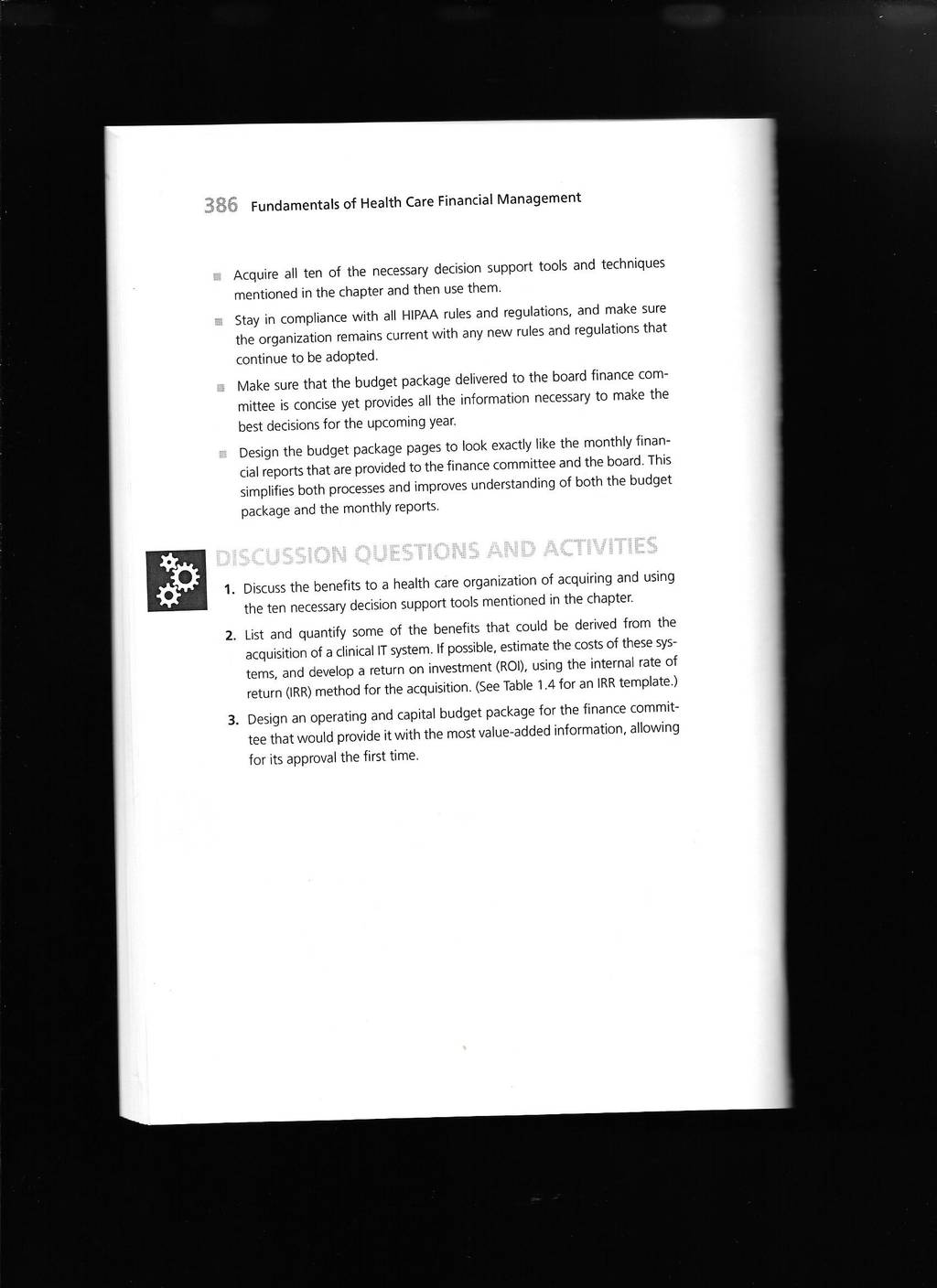 386 Fundamentals of Health Care Financial Management

- Acquire all ten of the necessary decision support tools and techniques mentioned in the chapter and then use them.
- Stay in compliance with all HIPAA rules and regulations, and make sure the organization remains current with any new rules and regulations that continue to be adopted.
- Make sure that the budget package delivered to the board finance committee is concise yet provides all the information necessary to make the best decisions for the upcoming year.
- Design the budget package pages to look exactly like the monthly financial reports that are provided to the finance committee and the board. This simplifies both processes and improves understanding of both the budget package and the monthly reports.

DISCUSSION QUESTIONS AND ACTIVITIES

1. Discuss the benefits to a health care organization of acquiring and using the ten necessary decision support tools mentioned in the chapter.
2. List and quantify some of the benefits that could be derived from the acquisition of a clinical IT system. If possible, estimate the costs of these systems, and develop a return on investment (ROI), using the internal rate of return (IRR) method for the acquisition. (See Table 1.4 for an IRR template.)
3. Design an operating and capital budget package for the finance committee that would provide it with the most value-added information, allowing for its approval the first time.